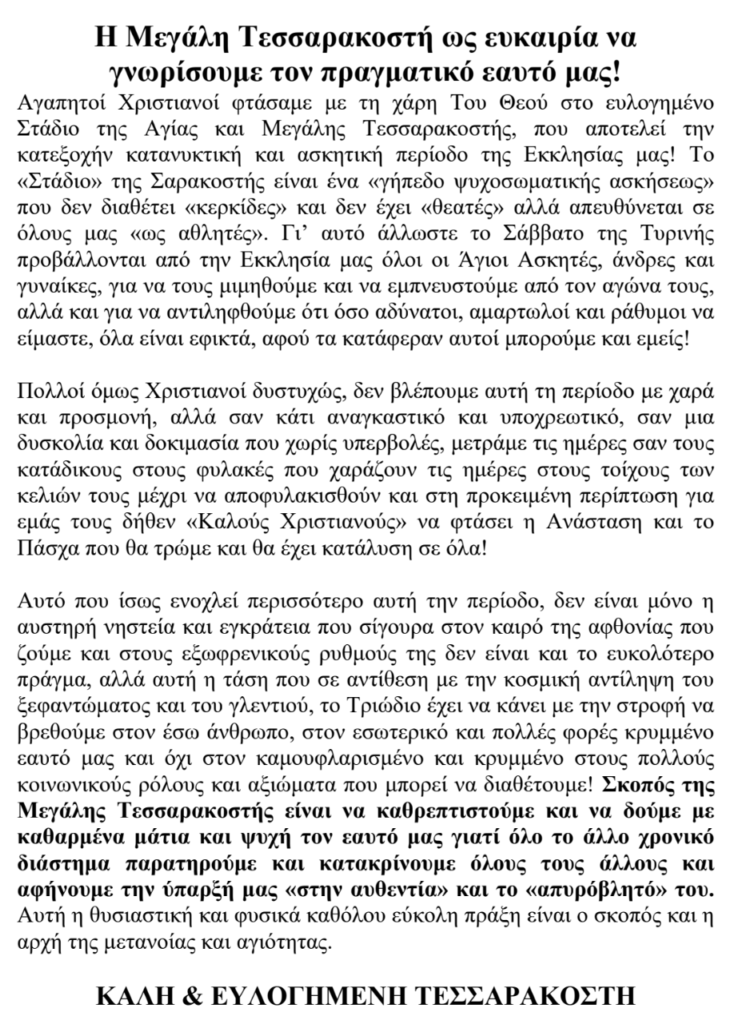 Η Μεγάλη Τεσσαρακοστή ως ευκαιρία να γνωρίσουμε τον πραγματικό εαυτό μας!

Αγαπητοί Χριστιανοί φτάσαμε με τη χάρη Του Θεού στο ευλογημένο Στάδιο της Αγίας και Μεγάλης Τεσσαρακοστής, που αποτελεί την κατεξοχήν κατανυκτική και ασκητική περίοδο της Εκκλησίας μας! Το «Στάδιο» της Σαρακοστής είναι ένα «γήπεδο ψυχοσωματικής ασκήσεως» που δεν διαθέτει «κερκίδες» και δεν έχει «θεατές» αλλά απευθύνεται σε όλους μας «ως αθλητές». Γι' αυτό άλλωστε το Σάββατο της Τυρινής προβάλλονται από την Εκκλησία μας όλοι οι Άγιοι Ασκητές, άνδρες και γυναίκες, για να τους μιμηθούμε και να εμπνευστούμε από τον αγώνα τους, αλλά και για να αντιληφθούμε ότι όσο αδύνατοι, αμαρτωλοί και ράθυμοι να είμαστε, όλα είναι εφικτά, αφού τα κατάφεραν αυτοί μπορούμε και εμείς!

Πολλοί όμως Χριστιανοί δυστυχώς, δεν βλέπουμε αυτή τη περίοδο με χαρά και προσμονή, αλλά σαν κάτι αναγκαστικό και υποχρεωτικό, σαν μια δυσκολία και δοκιμασία που χωρίς υπερβολές, μετράμε τις ημέρες σαν τους κατάδικους στους φυλακές που χαράζουν τις ημέρες στους τοίχους των κελιών τους μέχρι να αποφυλακισθούν και στη προκειμένη περίπτωση για εμάς τους δήθεν «Καλούς Χριστιανούς» να φτάσει η Ανάσταση και το Πάσχα που θα τρώμε και θα έχει κατάλυση σε όλα!

Αυτό που ίσως ενοχλεί περισσότερο αυτή την περίοδο, δεν είναι μόνο η αυστηρή νηστεία και εγκράτεια που σίγουρα στον καιρό της αφθονίας που ζούμε και στους εξωφρενικούς ρυθμούς της δεν είναι και το ευκολότερο πράγμα, αλλά αυτή η τάση που σε αντίθεση με την κοσμική αντίληψη του ξεφαντώματος και του γλεντιού, το Τριώδιο έχει να κάνει με την στροφή να βρεθούμε στον έσω άνθρωπο, στον εσωτερικό και πολλές φορές κρυμμένο εαυτό μας και όχι στον καμουφλαρισμένο και κρυμμένο στους πολλούς κοινωνικούς ρόλους και αξιώματα που μπορεί να διαθέτουμε! Σκοπός της Μεγάλης Τεσσαρακοστής είναι να καθρεπτιστούμε και να δούμε με καθαρμένα μάτια και ψυχή τον εαυτό μας γιατί όλο το άλλο χρονικό διάστημα παρατηρούμε και κατακρίνουμε όλους τους άλλους και αφήνουμε την ύπαρξή μας «στην αυθεντία» και το «απυρόβλητό» του. Αυτή η θυσιαστική και φυσικά καθόλου εύκολη πράξη είναι ο σκοπός και η αρχή της μετανοίας και αγιότητας.

ΚΑΛΗ & ΕΥΛΟΓΗΜΕΝΗ ΤΕΣΣΑΡΑΚΟΣΤΗ